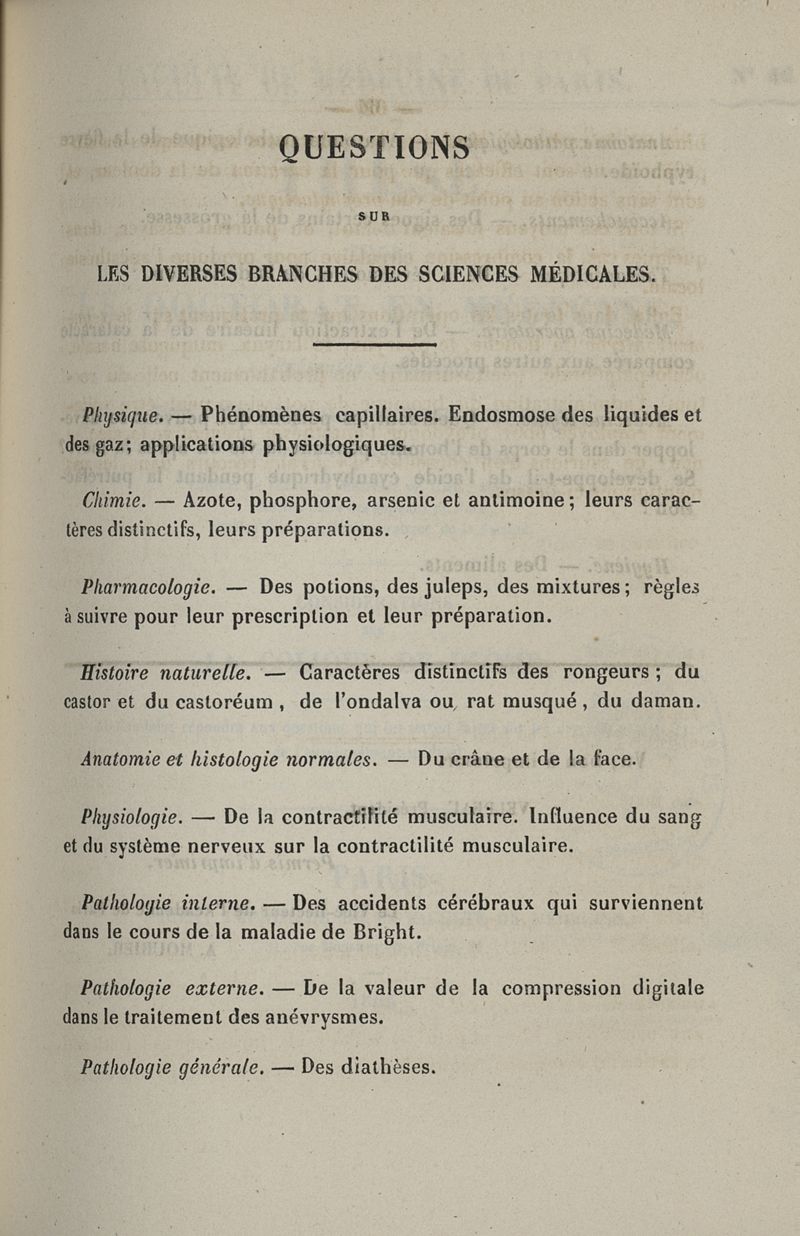 QUESTIONS

SUR

LES DIVERSES BRANCHES DES SCIENCES MÉDICALES.

Physique. — Phénomènes capillaires. Endosmose des liquides et des gaz; applications physiologiques.

Chimie. — Azote, phosphore, arsenic et antimoine; leurs caractères distinctifs, leurs préparations.

Pharmacologie. — Des potions, des juleps, des mixtures; règles à suivre pour leur prescription et leur préparation.

Histoire naturelle. — Caractères distinctifs des rongeurs; du castor et du castoréum, de l'ondalva ou rat musqué, du daman.

Anatomie et histologie normales. — Du crâne et de la face.

Physiologie. — De la contractilité musculaire. Influence du sang et du système nerveux sur la contractilité musculaire.

Pathologie interne. — Des accidents cérébraux qui surviennent dans le cours de la maladie de Bright.

Pathologie externe. — De la valeur de la compression digitale dans le traitement des anévrysmes.

Pathologie générale. — Des diathèses.